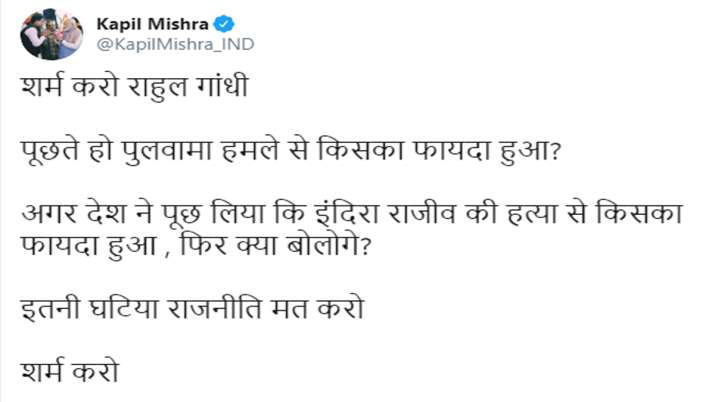 Kapil Mishra
@KapilMishra_IND

शर्म करो राहुल गांधी

पूछते हो पुलवामा हमले से किसका फायदा हुआ?

अगर देश ने पूछ लिया कि इंदिरा राजीव की हत्या से किसका फायदा हुआ , फिर क्या बोलोगे?

इतनी घटिया राजनीति मत करो

शर्म करो